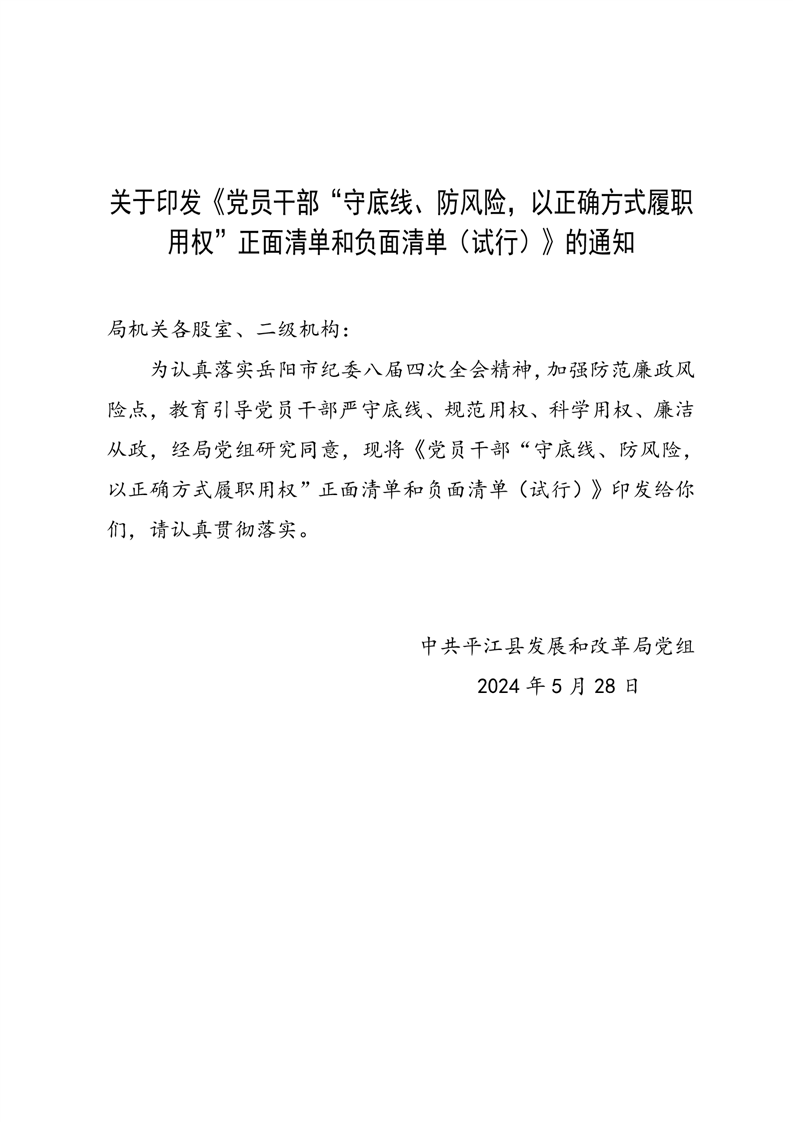 关于印发《党员干部“守底线、防风险，以正确方式履职用权”正面清单和负面清单（试行）》的通知

局机关各股室、二级机构：

为认真落实岳阳市纪委八届四次全会精神，加强防范廉政风险点，教育引导党员干部严守底线、规范用权、科学用权、廉洁从政，经局党组研究同意，现将《党员干部“守底线、防风险，以正确方式履职用权”正面清单和负面清单（试行）》印发给你们，请认真贯彻落实。

中共平江县发展和改革局党组
2024 年 5 月 28 日